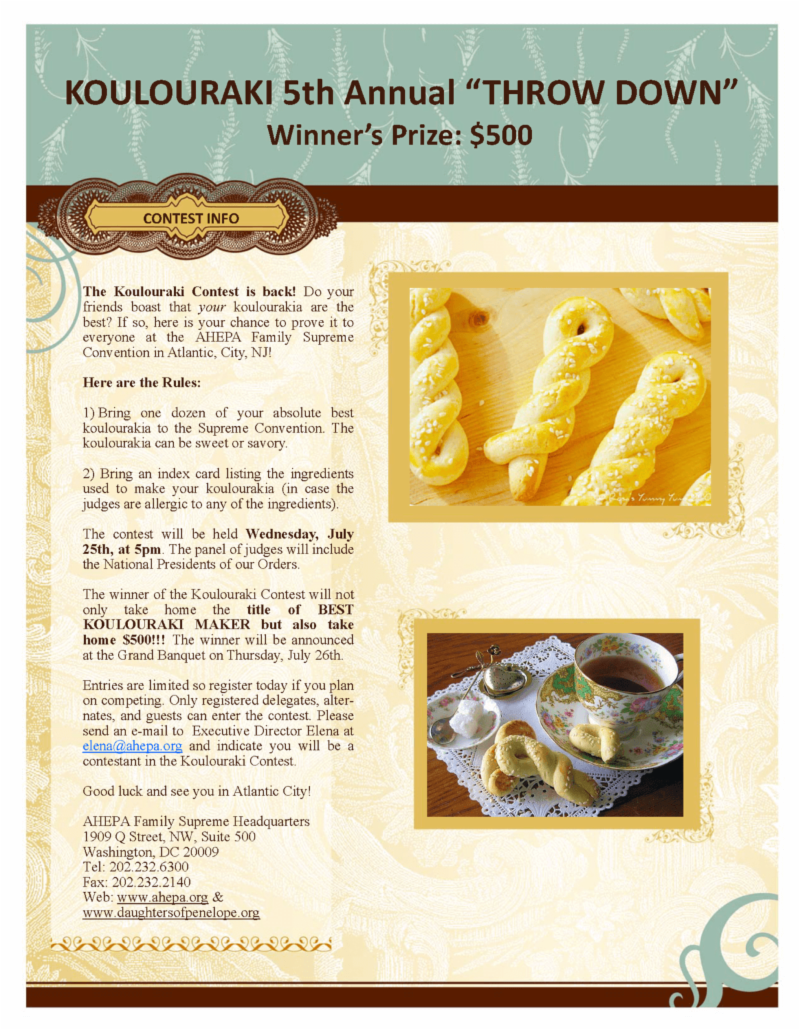 KOULOURAKI 5th Annual "THROW DOWN"
Winner's Prize: $500

CONTEST INFO

The Koulouraki Contest is back! Do your friends boast that your koulourakia are the best? If so, here is your chance to prove it to everyone at the AHEPA Family Supreme Convention in Atlantic, City, NJ!

Here are the Rules:

1) Bring one dozen of your absolute best koulourakia to the Supreme Convention. The koulourakia can be sweet or savory.

2) Bring an index card listing the ingredients used to make your koulourakia (in case the judges are allergic to any of the ingredients).

The contest will be held Wednesday, July 25th, at 5pm. The panel of judges will include the National Presidents of our Orders.

The winner of the Koulouraki Contest will not only take home the title of BEST KOULOURAKI MAKER but also take home $500!!! The winner will be announced at the Grand Banquet on Thursday, July 26th.

Entries are limited so register today if you plan on competing. Only registered delegates, alternates, and guests can enter the contest. Please send an e-mail to Executive Director Elena at elena@ahepa.org and indicate you will be a contestant in the Koulouraki Contest.

Good luck and see you in Atlantic City!

AHEPA Family Supreme Headquarters
1909 Q Street, NW, Suite 500
Washington, DC 20009
Tel: 202.232.6300
Fax: 202.232.2140
Web: www.ahepa.org &
www.daughtersofpenelope.org